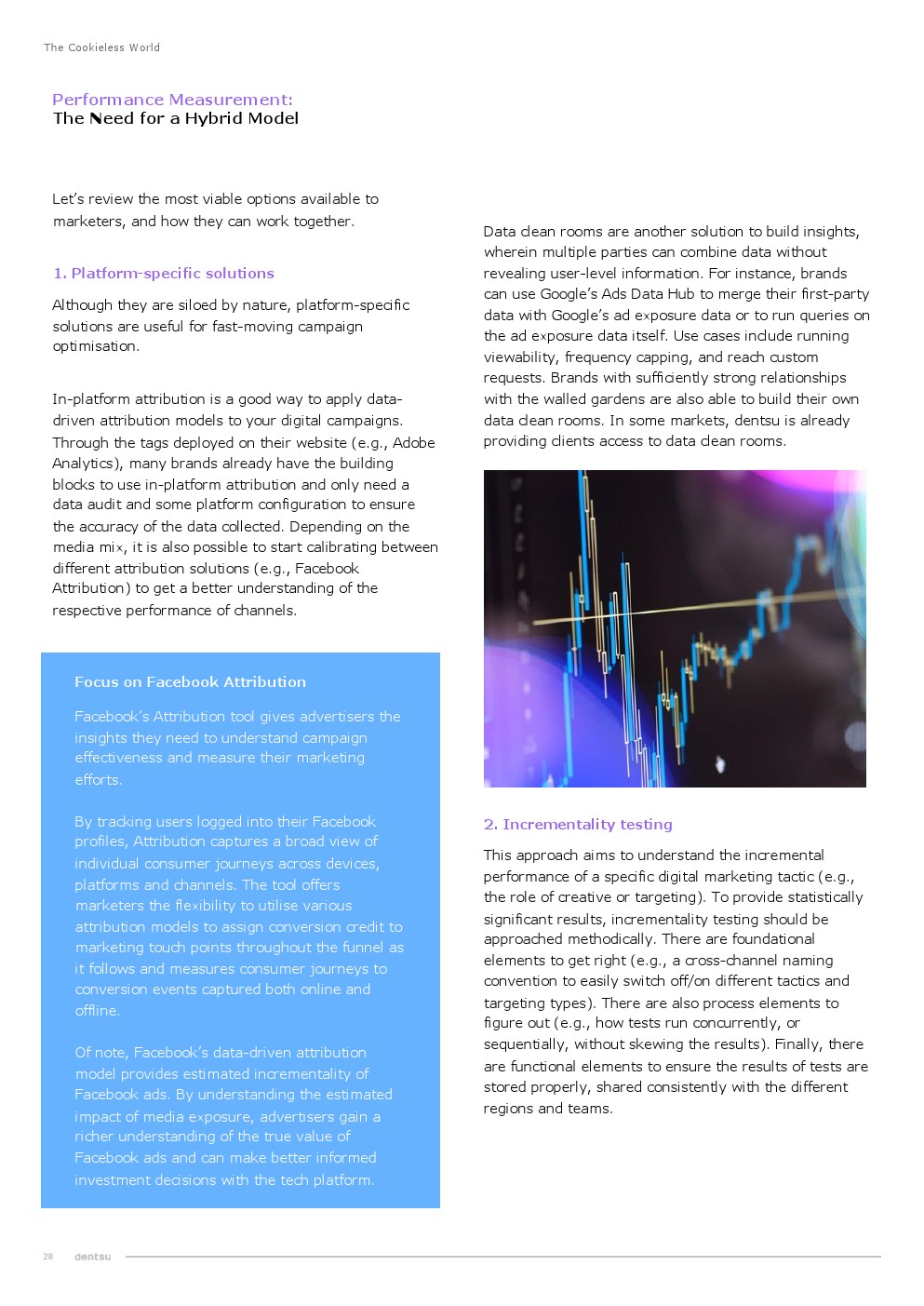 The Cookieless World

Performance Measurement:
The Need for a Hybrid Model

Let's review the most viable options available to marketers, and how they can work together.

1. Platform-specific solutions

Although they are siloed by nature, platform-specific solutions are useful for fast-moving campaign optimisation.

In-platform attribution is a good way to apply data-driven attribution models to your digital campaigns. Through the tags deployed on their website (e.g., Adobe Analytics), many brands already have the building blocks to use in-platform attribution and only need a data audit and some platform configuration to ensure the accuracy of the data collected. Depending on the media mix, it is also possible to start calibrating between different attribution solutions (e.g., Facebook Attribution) to get a better understanding of the respective performance of channels.

Focus on Facebook Attribution

Facebook's Attribution tool gives advertisers the insights they need to understand campaign effectiveness and measure their marketing efforts.

By tracking users logged into their Facebook profiles, Attribution captures a broad view of individual consumer journeys across devices, platforms and channels. The tool offers marketers the flexibility to utilise various attribution models to assign conversion credit to marketing touch points throughout the funnel as it follows and measures consumer journeys to conversion events captured both online and offline.

Of note, Facebook's data-driven attribution model provides estimated incrementality of Facebook ads. By understanding the estimated impact of media exposure, advertisers gain a richer understanding of the true value of Facebook ads and can make better informed investment decisions with the tech platform.

Data clean rooms are another solution to build insights, wherein multiple parties can combine data without revealing user-level information. For instance, brands can use Google's Ads Data Hub to merge their first-party data with Google's ad exposure data or to run queries on the ad exposure data itself. Use cases include running viewability, frequency capping, and reach custom requests. Brands with sufficiently strong relationships with the walled gardens are also able to build their own data clean rooms. In some markets, dentsu is already providing clients access to data clean rooms.

2. Incrementality testing

This approach aims to understand the incremental performance of a specific digital marketing tactic (e.g., the role of creative or targeting). To provide statistically significant results, incrementality testing should be approached methodically. There are foundational elements to get right (e.g., a cross-channel naming convention to easily switch off/on different tactics and targeting types). There are also process elements to figure out (e.g., how tests run concurrently, or sequentially, without skewing the results). Finally, there are functional elements to ensure the results of tests are stored properly, shared consistently with the different regions and teams.

28 dentsu